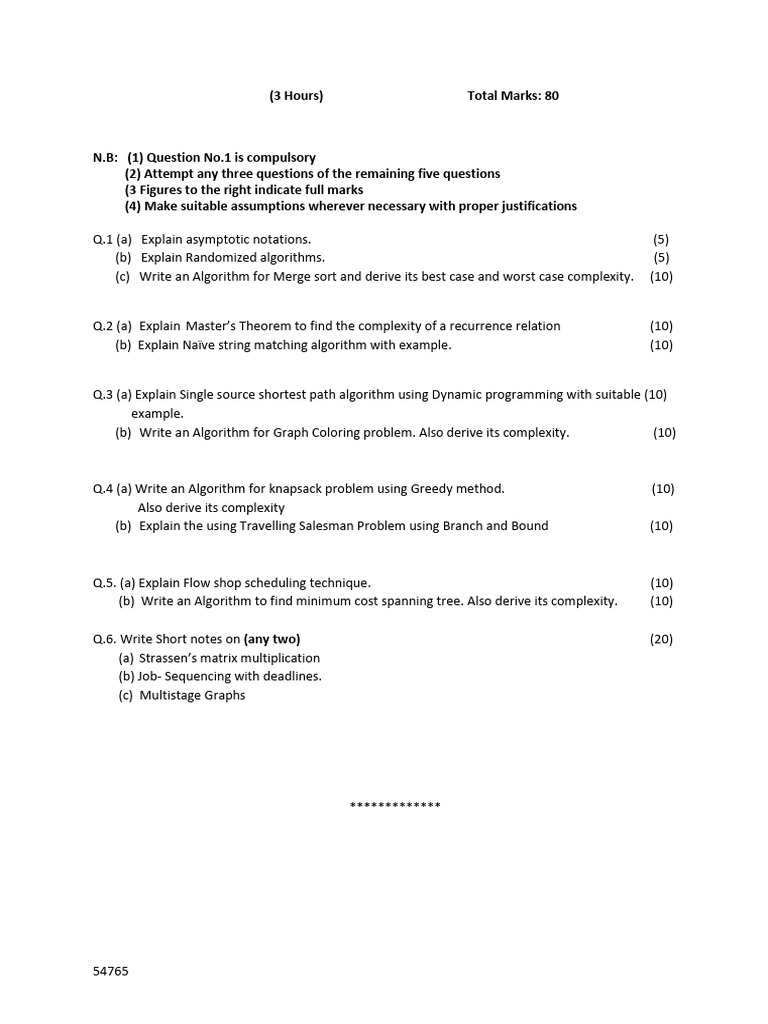 (3 Hours) Total Marks: 80

N.B: (1) Question No.1 is compulsory
(2) Attempt any three questions of the remaining five questions
(3 Figures to the right indicate full marks
(4) Make suitable assumptions wherever necessary with proper justifications

Q.1 (a) Explain asymptotic notations. (5)
(b) Explain Randomized algorithms. (5)
(c) Write an Algorithm for Merge sort and derive its best case and worst case complexity. (10)

Q.2 (a) Explain Master's Theorem to find the complexity of a recurrence relation (10)
(b) Explain Naïve string matching algorithm with example. (10)

Q.3 (a) Explain Single source shortest path algorithm using Dynamic programming with suitable (10) example.
(b) Write an Algorithm for Graph Coloring problem. Also derive its complexity. (10)

Q.4 (a) Write an Algorithm for knapsack problem using Greedy method. (10)
Also derive its complexity
(b) Explain the using Travelling Salesman Problem using Branch and Bound (10)

Q.5. (a) Explain Flow shop scheduling technique. (10)
(b) Write an Algorithm to find minimum cost spanning tree. Also derive its complexity. (10)

Q.6. Write Short notes on (any two) (20)
(a) Strassen's matrix multiplication
(b) Job- Sequencing with deadlines.
(c) Multistage Graphs

*************

54765